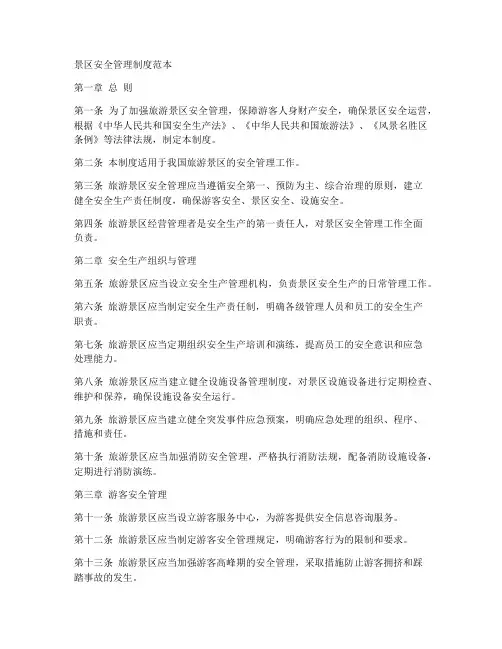 景区安全管理制度范本

第一章 总 则

第一条 为了加强旅游景区安全管理，保障游客人身财产安全，确保景区安全运营，根据《中华人民共和国安全生产法》、《中华人民共和国旅游法》、《风景名胜区条例》等法律法规，制定本制度。

第二条 本制度适用于我国旅游景区的安全管理工作。

第三条 旅游景区安全管理应当遵循安全第一、预防为主、综合治理的原则，建立健全安全生产责任制度，确保游客安全、景区安全、设施安全。

第四条 旅游景区经营管理者是安全生产的第一责任人，对景区安全管理工作全面负责。

第二章 安全生产组织与管理

第五条 旅游景区应当设立安全生产管理机构，负责景区安全生产的日常管理工作。

第六条 旅游景区应当制定安全生产责任制，明确各级管理人员和员工的安全生产职责。

第七条 旅游景区应当定期组织安全生产培训和演练，提高员工的安全意识和应急处理能力。

第八条 旅游景区应当建立健全设施设备管理制度，对景区设施设备进行定期检查、维护和保养，确保设施设备安全运行。

第九条 旅游景区应当建立健全突发事件应急预案，明确应急处理的组织、程序、措施和责任。

第十条 旅游景区应当加强消防安全管理，严格执行消防法规，配备消防设施设备，定期进行消防演练。

第三章 游客安全管理

第十一条 旅游景区应当设立游客服务中心，为游客提供安全信息咨询服务。

第十二条 旅游景区应当制定游客安全管理规定，明确游客行为的限制和要求。

第十三条 旅游景区应当加强游客高峰期的安全管理，采取措施防止游客拥挤和踩踏事故的发生。